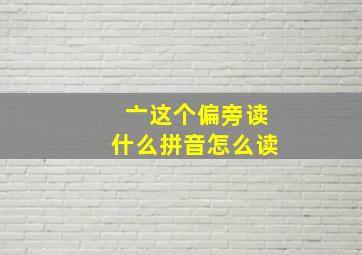 亠这个偏旁读
什么拼音怎么读